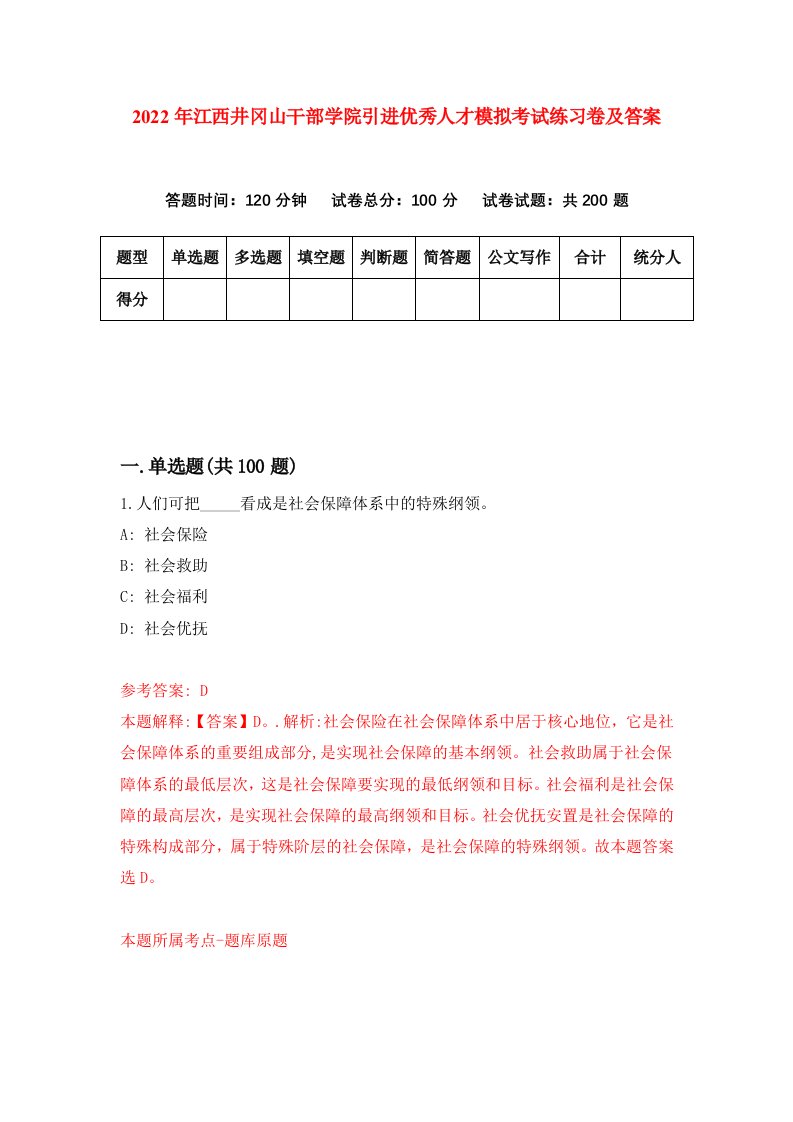 2022年江西井冈山干部学院引进优秀人才模拟考试练习卷及答案

答题时间：120分钟　试卷总分：100分　试卷试题：共200题

| 题型 | 单选题 | 多选题 | 填空题 | 判断题 | 简答题 | 公文写作 | 合计 | 统分人 |
|---|---|---|---|---|---|---|---|---|
| 得分 | | | | | | | | |

一.单选题(共100题)

1.人们可把_____看成是社会保障体系中的特殊纲领。

A: 社会保险

B: 社会救助

C: 社会福利

D: 社会优抚

参考答案: D

本题解释:【答案】D。.解析:社会保险在社会保障体系中居于核心地位，它是社会保障体系的重要组成部分,是实现社会保障的基本纲领。社会救助属于社会保障体系的最低层次，这是社会保障要实现的最低纲领和目标。社会福利是社会保障的最高层次，是实现社会保障的最高纲领和目标。社会优抚安置是社会保障的特殊构成部分，属于特殊阶层的社会保障，是社会保障的特殊纲领。故本题答案选D。

本题所属考点-题库原题